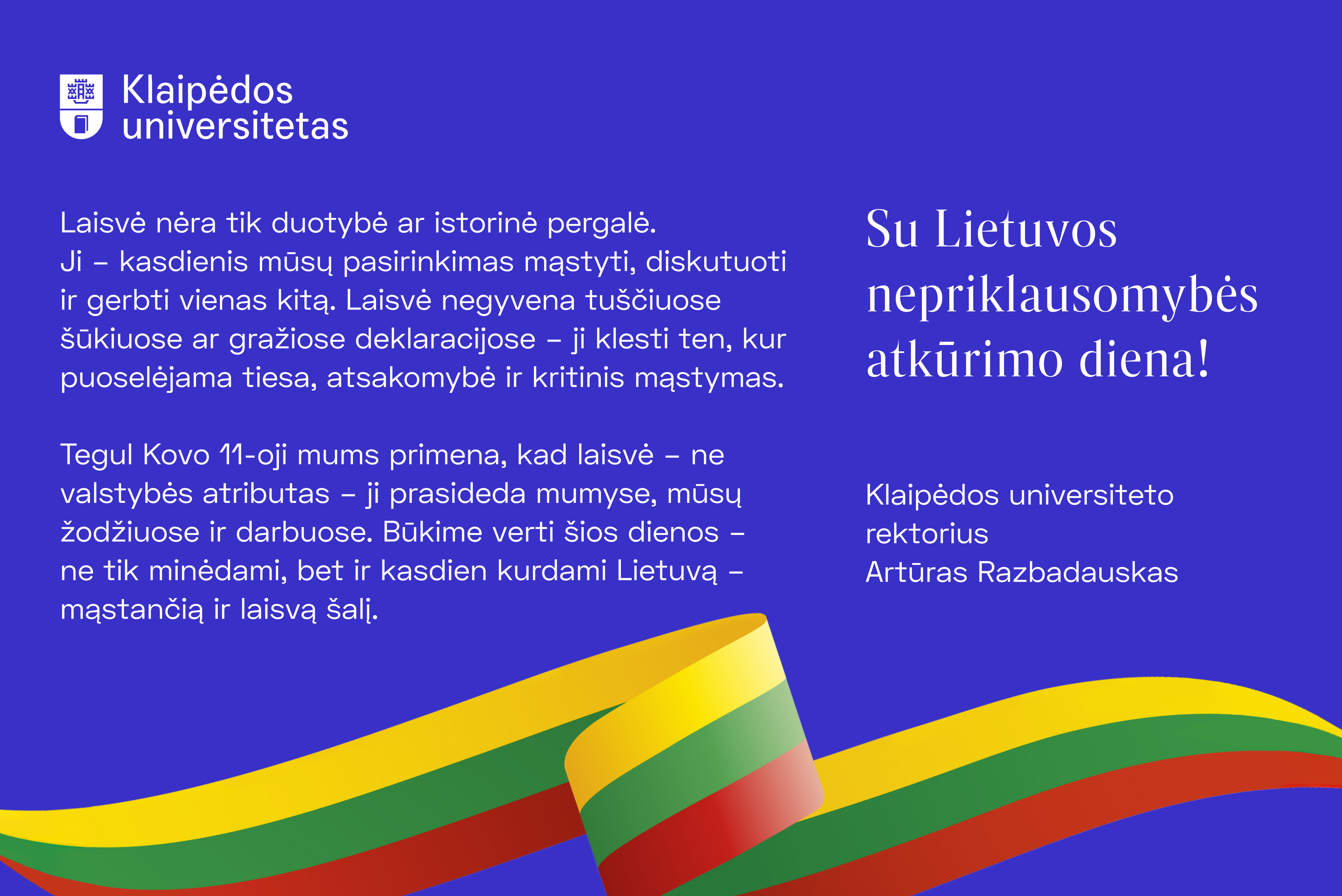 Klaipėdos universitetas

Laisvė nėra tik duotybė ar istorinė pergalė. Ji – kasdienis mūsų pasirinkimas mąstyti, diskutuoti ir gerbti vienas kitą. Laisvė negyvena tuščiuose šūkiuose ar gražiose deklaracijose – ji klesti ten, kur puoselėjama tiesa, atsakomybė ir kritinis mąstymas.

Tegul Kovo 11-oji mums primena, kad laisvė – ne valstybės atributas – ji prasideda mumyse, mūsų žodžiuose ir darbuose. Būkime verti šios dienos – ne tik minėdami, bet ir kasdien kurdami Lietuvą – mąstančią ir laisvą šalį.

Su Lietuvos nepriklausomybės atkūrimo diena!

Klaipėdos universiteto rektorius Artūras Razbadauskas